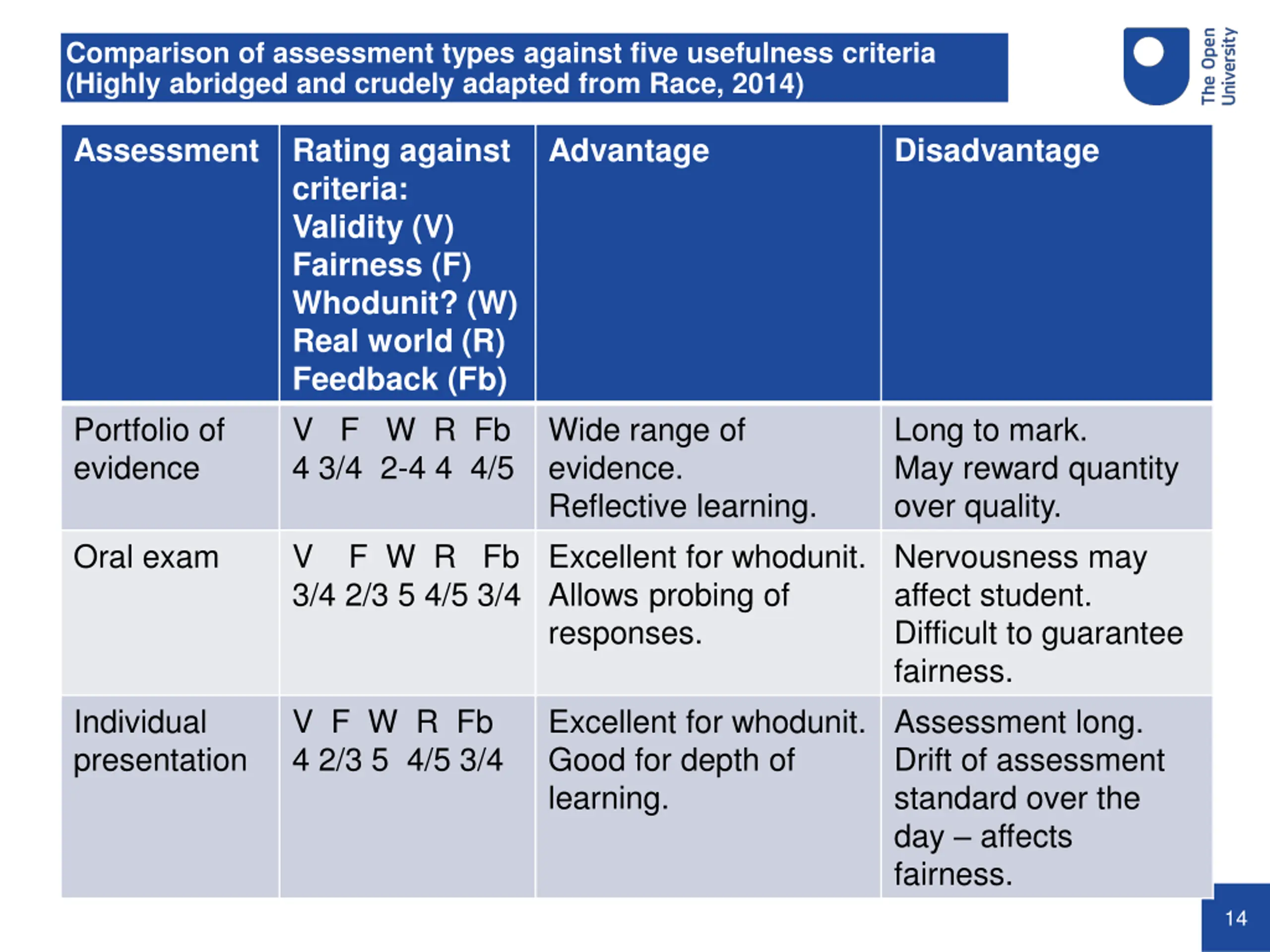 Comparison of assessment types against five usefulness criteria (Highly abridged and crudely adapted from Race, 2014)

The Open University

| Assessment | Rating against criteria: Validity (V) Fairness (F) Whodunit? (W) Real world (R) Feedback (Fb) | Advantage | Disadvantage |
|---|---|---|---|
| Portfolio of evidence | V F W R Fb 4 3/4 2-4 4 4/5 | Wide range of evidence. Reflective learning. | Long to mark. May reward quantity over quality. |
| Oral exam | V F W R Fb 3/4 2/3 5 4/5 3/4 | Excellent for whodunit. Allows probing of responses. | Nervousness may affect student. Difficult to guarantee fairness. |
| Individual presentation | V F W R Fb 4 2/3 5 4/5 3/4 | Excellent for whodunit. Good for depth of learning. | Assessment long. Drift of assessment standard over the day – affects fairness. |

14